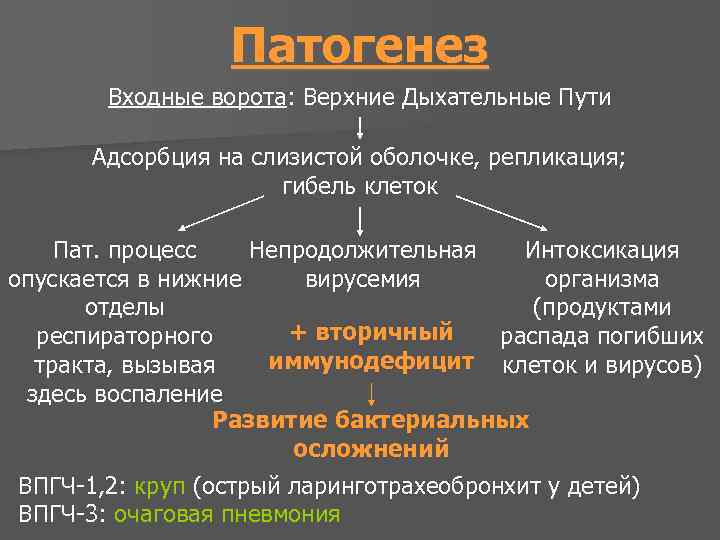 Патогенез

Входные ворота: Верхние Дыхательные Пути

Адсорбция на слизистой оболочке, репликация; гибель клеток

Пат. процесс опускается в нижние отделы респираторного тракта, вызывая здесь воспаление

Непродолжительная вирусемия

+ вторичный иммунодефицит

Развитие бактериальных осложнений

Интоксикация организма (продуктами распада погибших клеток и вирусов)

ВПГЧ-1,2: круп (острый ларинготрахеобронхит у детей)
ВПГЧ-3: очаговая пневмония